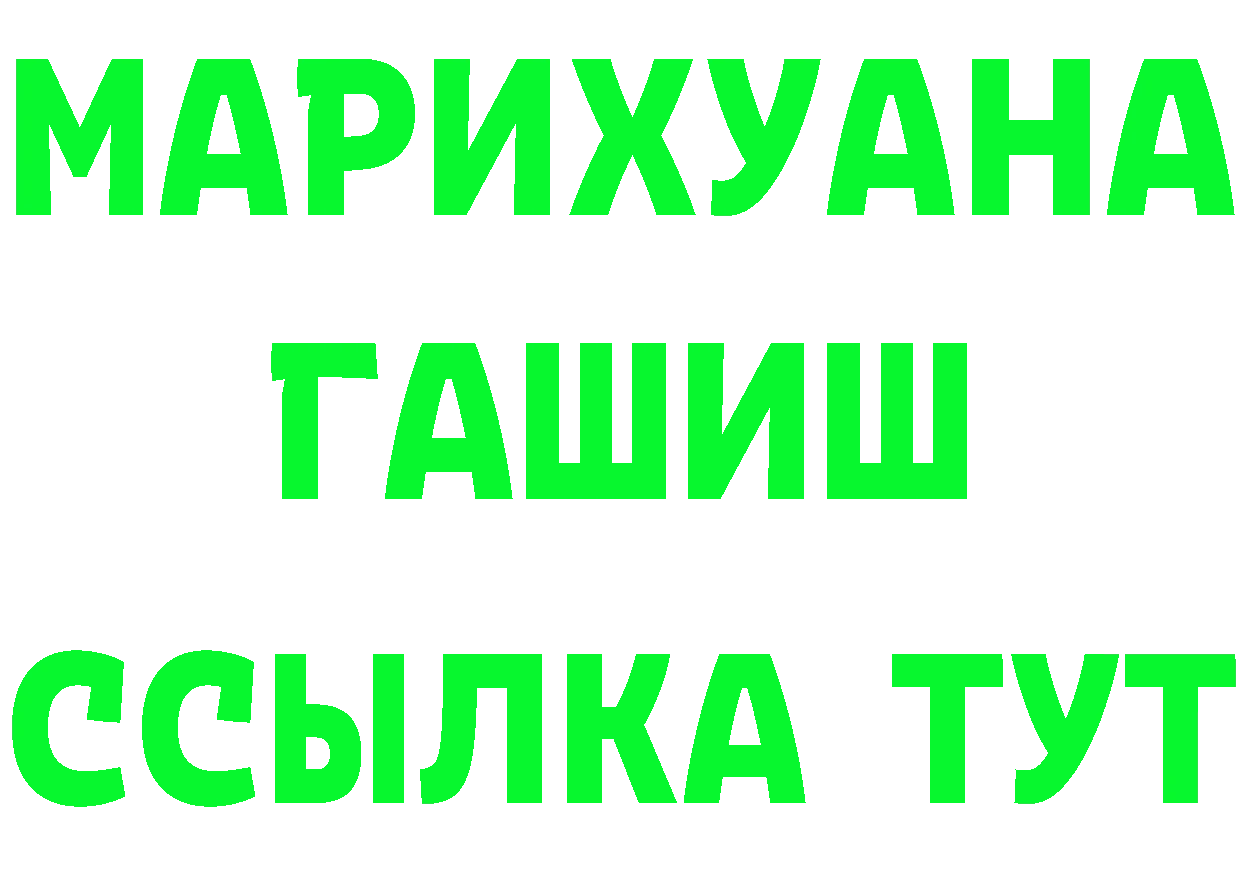 МАРИХУАНА
ГАШИШ
ССЫЛКА ТУТ